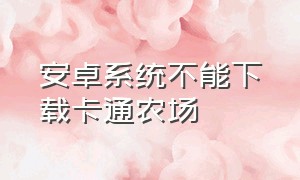 安卓系统不能下载卡通农场